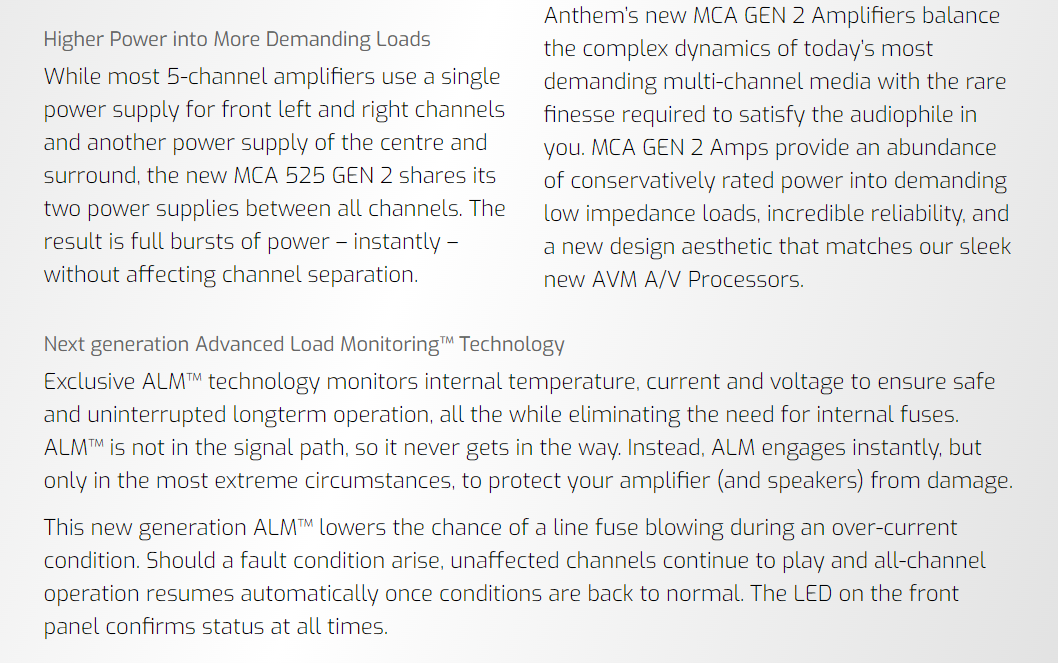 Higher Power into More Demanding Loads

While most 5-channel amplifiers use a single power supply for front left and right channels and another power supply of the centre and surround, the new MCA 525 GEN 2 shares its two power supplies between all channels. The result is full bursts of power – instantly – without affecting channel separation.

Anthem's new MCA GEN 2 Amplifiers balance the complex dynamics of today's most demanding multi-channel media with the rare finesse required to satisfy the audiophile in you. MCA GEN 2 Amps provide an abundance of conservatively rated power into demanding low impedance loads, incredible reliability, and a new design aesthetic that matches our sleek new AVM A/V Processors.

Next generation Advanced Load Monitoring™ Technology

Exclusive ALM™ technology monitors internal temperature, current and voltage to ensure safe and uninterrupted longterm operation, all the while eliminating the need for internal fuses. ALM™ is not in the signal path, so it never gets in the way. Instead, ALM engages instantly, but only in the most extreme circumstances, to protect your amplifier (and speakers) from damage.

This new generation ALM™ lowers the chance of a line fuse blowing during an over-current condition. Should a fault condition arise, unaffected channels continue to play and all-channel operation resumes automatically once conditions are back to normal. The LED on the front panel confirms status at all times.